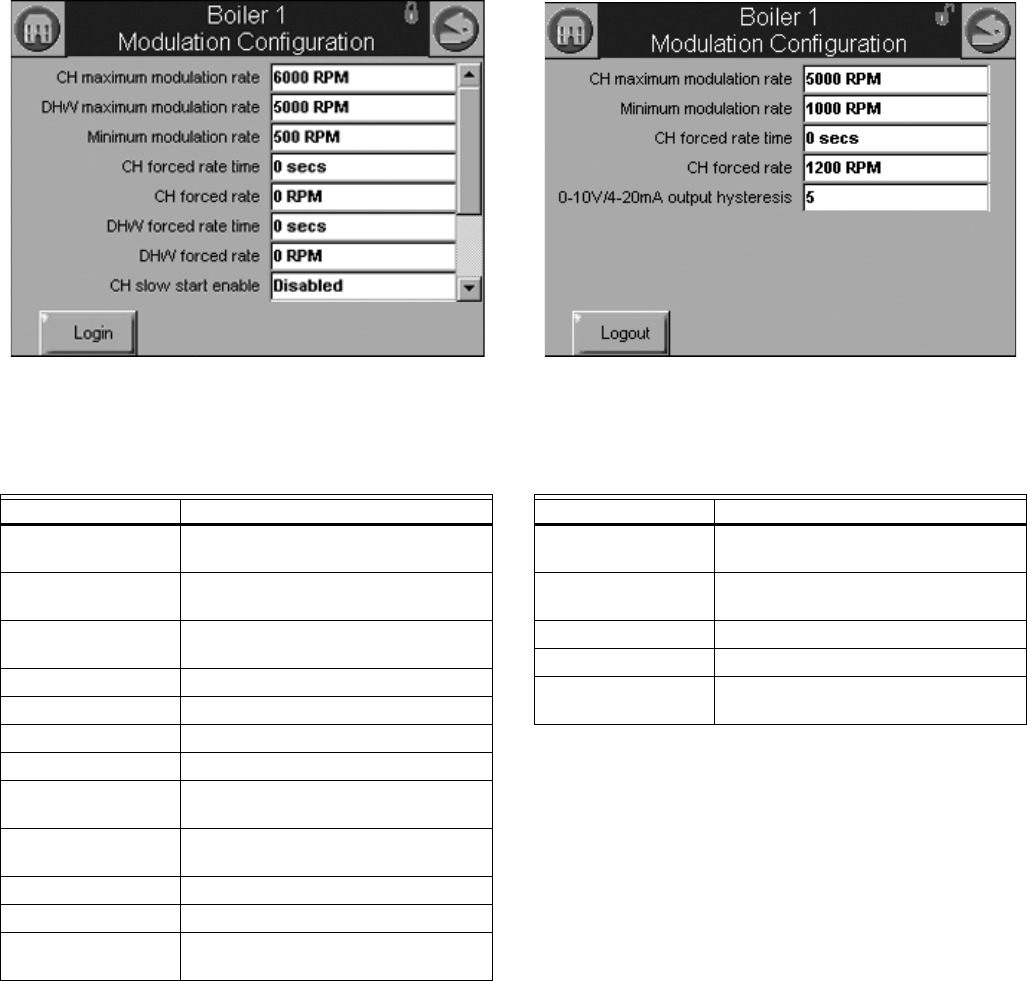 Boiler 1
Modulation Configuration

CH maximum modulation rate 6000 RPM
DHW maximum modulation rate 5000 RPM
Minimum modulation rate 500 RPM
CH forced rate time 0 secs
CH forced rate 0 RPM
DHW forced rate time 0 secs
DHW forced rate 0 RPM
CH slow start enable Disabled

Login

Boiler 1
Modulation Configuration

CH maximum modulation rate 5000 RPM
Minimum modulation rate 1000 RPM
CH forced rate time 0 secs
CH forced rate 1200 RPM
0-10V/4-20mA output hysteresis 5

Logout